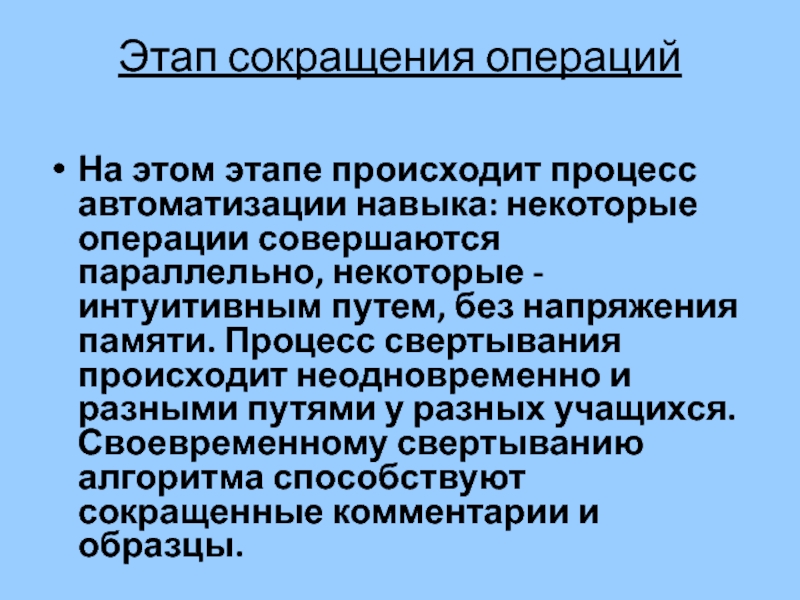 Этап сокращения операций

• На этом этапе происходит процесс автоматизации навыка: некоторые операции совершаются параллельно, некоторые - интуитивным путем, без напряжения памяти. Процесс свертывания происходит неодновременно и разными путями у разных учащихся. Своевременному свертыванию алгоритма способствуют сокращенные комментарии и образцы.